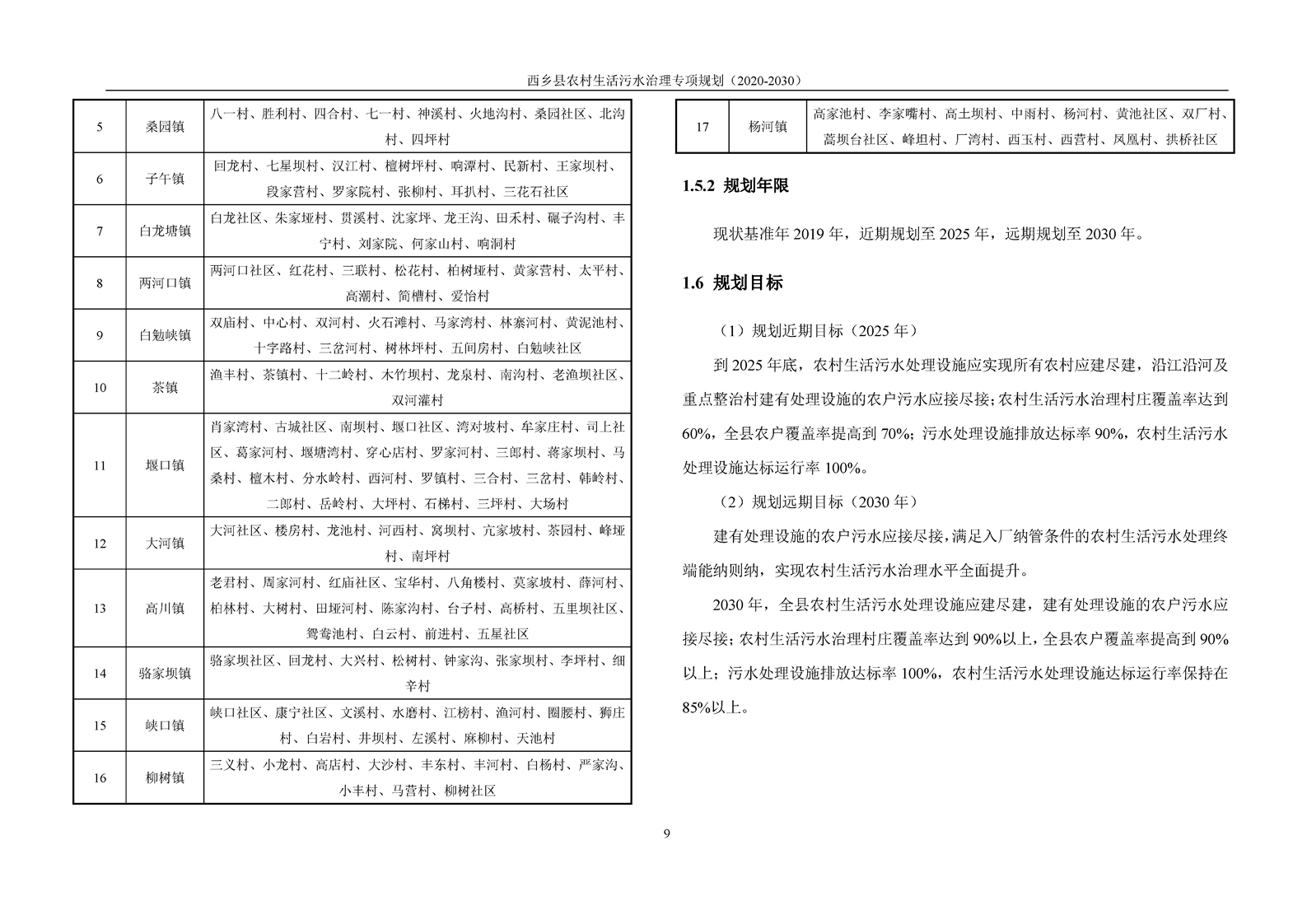 西乡县农村生活污水治理专项规划（2020-2030）

| 5 | 桑园镇 | 八一村、胜利村、四合村、七一村、神溪村、火地沟村、桑园社区、北沟村、四坪村 |
|---|---|---|
| 6 | 子午镇 | 回龙村、七星坝村、汉江村、檀树坪村、响潭村、民新村、王家坝村、段家营村、罗家院村、张柳村、耳扒村、三花石社区 |
| 7 | 白龙塘镇 | 白龙社区、朱家垭村、贯溪村、沈家坪、龙王沟、田禾村、碾子沟村、丰宁村、刘家院、何家山村、响洞村 |
| 8 | 两河口镇 | 两河口社区、红花村、三联村、松花村、柏树垭村、黄家营村、太平村、高潮村、简槽村、爱怡村 |
| 9 | 白勉峡镇 | 双庙村、中心村、双河村、火石滩村、马家湾村、林寨河村、黄泥池村、十字路村、三岔河村、树林坪村、五间房村、白勉峡社区 |
| 10 | 茶镇 | 渔丰村、茶镇村、十二岭村、木竹坝村、龙泉村、南沟村、老渔坝社区、双河灌村 |
| 11 | 堰口镇 | 肖家湾村、古城社区、南坝村、堰口社区、湾对坡村、牟家庄村、司上社区、葛家河村、堰塘湾村、穿心店村、罗家河村、三郎村、蒋家坝村、马桑村、檀木村、分水岭村、西河村、罗镇村、三合村、三岔村、韩岭村、二郎村、岳岭村、大坪村、石梯村、三坪村、大场村 |
| 12 | 大河镇 | 大河社区、楼房村、龙池村、河西村、窝坝村、亢家坡村、茶园村、峰垭村、南坪村 |
| 13 | 高川镇 | 老君村、周家河村、红庙社区、宝华村、八角楼村、莫家坡村、薛河村、柏林村、大树村、田垭河村、陈家沟村、台子村、高桥村、五里坝社区、鸳鸯池村、白云村、前进村、五星社区 |
| 14 | 骆家坝镇 | 骆家坝社区、回龙村、大兴村、松树村、钟家沟、张家坝村、李坪村、细辛村 |
| 15 | 峡口镇 | 峡口社区、康宁社区、文溪村、水磨村、江榜村、渔河村、圈腰村、狮庄村、白岩村、井坝村、左溪村、麻柳村、天池村 |
| 16 | 柳树镇 | 三义村、小龙村、高店村、大沙村、丰东村、丰河村、白杨村、严家沟、小丰村、马营村、柳树社区 |

| 17 | 杨河镇 | 高家池村、李家嘴村、高土坝村、中雨村、杨河村、黄池社区、双厂村、蒿坝台社区、峰坦村、厂湾村、西玉村、西营村、凤凰村、拱桥社区 |
|---|---|---|

1.5.2 规划年限

现状基准年2019年，近期规划至2025年，远期规划至2030年。

1.6 规划目标

（1）规划近期目标（2025年）

到2025年底，农村生活污水处理设施应实现所有农村应建尽建，沿江沿河及重点整治村建有处理设施的农户污水应接尽接；农村生活污水治理村庄覆盖率达到60%，全县农户覆盖率提高到70%；污水处理设施排放达标率90%，农村生活污水处理设施达标运行率100%。

（2）规划远期目标（2030年）

建有处理设施的农户污水应接尽接，满足入厂纳管条件的农村生活污水处理终端能纳则纳，实现农村生活污水治理水平全面提升。

2030年，全县农村生活污水处理设施应建尽建，建有处理设施的农户污水应接尽接；农村生活污水治理村庄覆盖率达到90%以上，全县农户覆盖率提高到90%以上；污水处理设施排放达标率100%，农村生活污水处理设施达标运行率保持在85%以上。

9